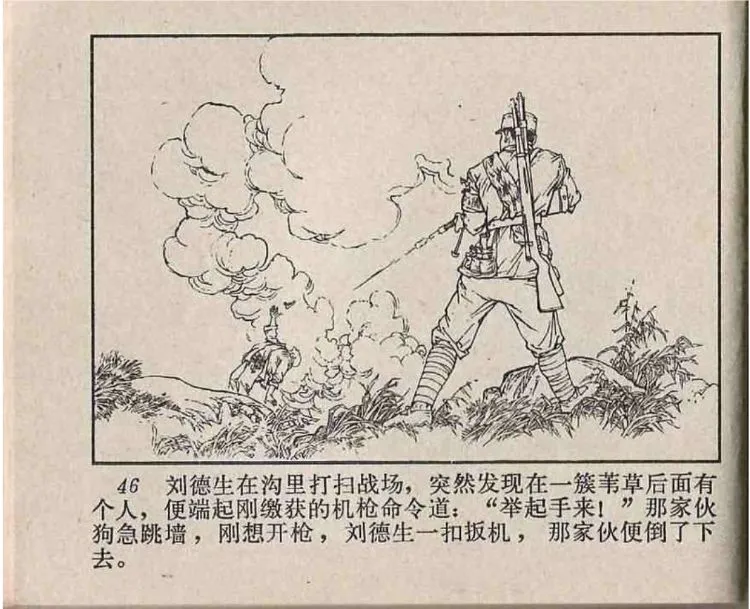 46 刘德生在沟里打扫战场，突然发现在一簇苇草后面有个人，便端起刚缴获的机枪命令道：“举起手来！”那家伙狗急跳墙，刚想开枪，刘德生一扣扳机，那家伙便倒了下去。